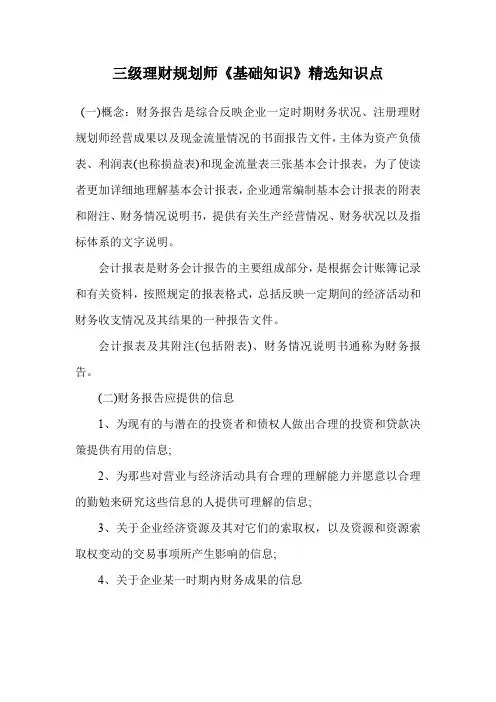 三级理财规划师《基础知识》精选知识点

(一)概念：财务报告是综合反映企业一定时期财务状况、注册理财规划师经营成果以及现金流量情况的书面报告文件，主体为资产负债表、利润表(也称损益表)和现金流量表三张基本会计报表，为了使读者更加详细地理解基本会计报表，企业通常编制基本会计报表的附表和附注、财务情况说明书，提供有关生产经营情况、财务状况以及指标体系的文字说明。

会计报表是财务会计报告的主要组成部分，是根据会计账簿记录和有关资料，按照规定的报表格式，总括反映一定期间的经济活动和财务收支情况及其结果的一种报告文件。

会计报表及其附注(包括附表)、财务情况说明书通称为财务报告。

(二)财务报告应提供的信息

1、为现有的与潜在的投资者和债权人做出合理的投资和贷款决策提供有用的信息;

2、为那些对营业与经济活动具有合理的理解能力并愿意以合理的勤勉来研究这些信息的人提供可理解的信息;

3、关于企业经济资源及其对它们的索取权，以及资源和资源索取权变动的交易事项所产生影响的信息;

4、关于企业某一时期内财务成果的信息